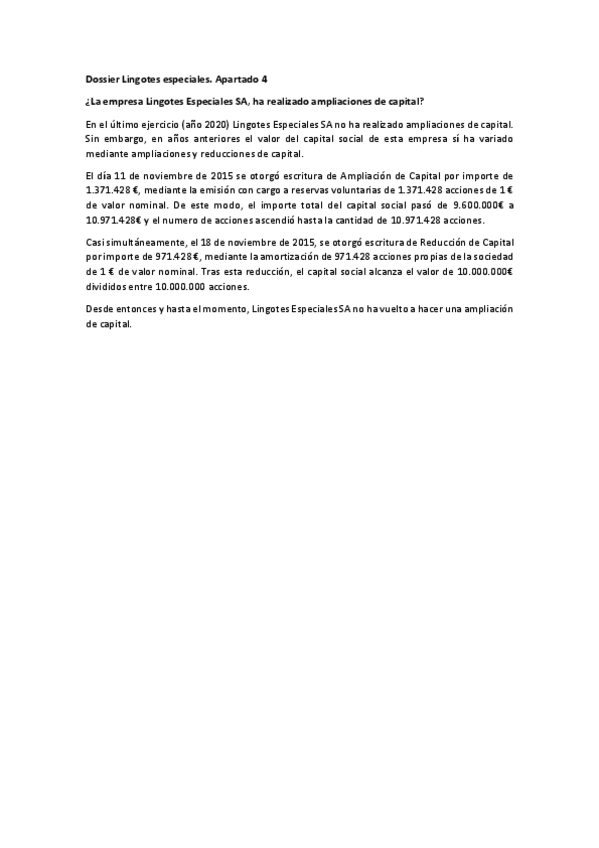 Dossier Lingotes especiales. Apartado 4

¿La empresa Lingotes Especiales SA, ha realizado ampliaciones de capital?

En el último ejercicio (año 2020) Lingotes Especiales SA no ha realizado ampliaciones de capital. Sin embargo, en años anteriores el valor del capital social de esta empresa sí ha variado mediante ampliaciones y reducciones de capital.

El día 11 de noviembre de 2015 se otorgó escritura de Ampliación de Capital por importe de 1.371.428 €, mediante la emisión con cargo a reservas voluntarias de 1.371.428 acciones de 1 € de valor nominal. De este modo, el importe total del capital social pasó de 9.600.000€ a 10.971.428€ y el numero de acciones ascendió hasta la cantidad de 10.971.428 acciones.

Casi simultáneamente, el 18 de noviembre de 2015, se otorgó escritura de Reducción de Capital por importe de 971.428 €, mediante la amortización de 971.428 acciones propias de la sociedad de 1 € de valor nominal. Tras esta reducción, el capital social alcanza el valor de 10.000.000€ divididos entre 10.000.000 acciones.

Desde entonces y hasta el momento, Lingotes Especiales SA no ha vuelto a hacer una ampliación de capital.